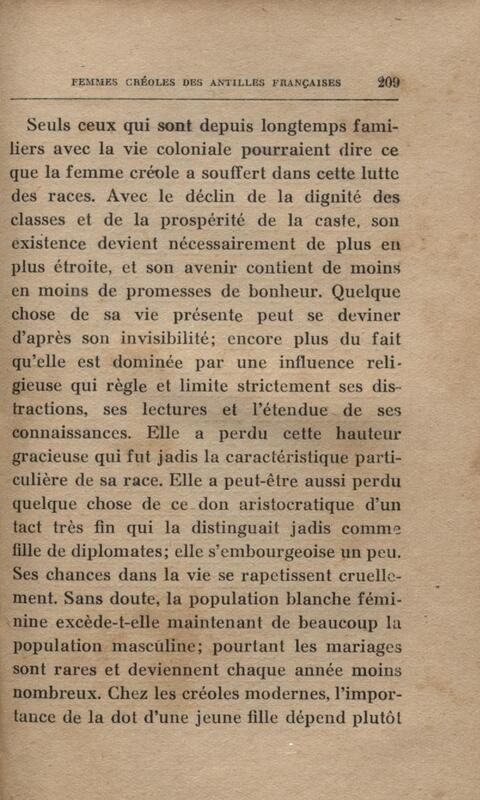 FEMMES CRÉOLES DES ANTILLES FRANÇAISES 209

Seuls ceux qui sont depuis longtemps familiers avec la vie coloniale pourraient dire ce que la femme créole a souffert dans cette lutte des races. Avec le déclin de la dignité des classes et de la prospérité de la caste, son existence devient nécessairement de plus en plus étroite, et son avenir contient de moins en moins de promesses de bonheur. Quelque chose de sa vie présente peut se deviner d'après son invisibilité; encore plus du fait qu'elle est dominée par une influence religieuse qui règle et limite strictement ses distractions, ses lectures et l'étendue de ses connaissances. Elle a perdu cette hauteur gracieuse qui fut jadis la caractéristique particulière de sa race. Elle a peut-être aussi perdu quelque chose de ce don aristocratique d'un tact très fin qui la distinguait jadis comme fille de diplomates; elle s'embourgeoise un peu. Ses chances dans la vie se rapetissent cruellement. Sans doute, la population blanche féminine excède-t-elle maintenant de beaucoup la population masculine; pourtant les mariages sont rares et deviennent chaque année moins nombreux. Chez les créoles modernes, l'importance de la dot d'une jeune fille dépend plutôt